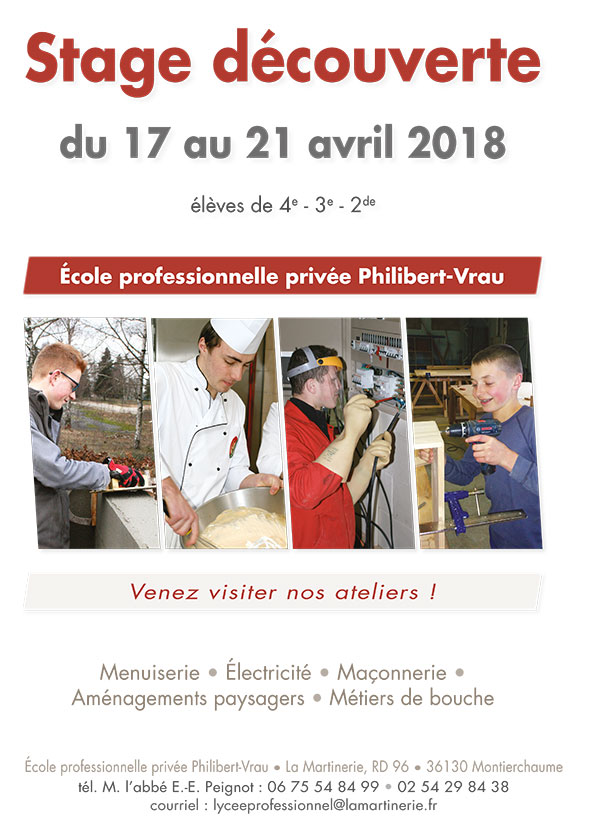 Stage découverte

du 17 au 21 avril 2018

élèves de 4$^e$ - 3$^e$ - 2$^{de}$

École professionnelle privée Philibert-Vrau

Venez visiter nos ateliers !

Menuiserie • Électricité • Maçonnerie • Aménagements paysagers • Métiers de bouche

École professionnelle privée Philibert-Vrau • La Martinerie, RD 96 • 36130 Montierchaume
tél. M. l'abbé E.-E. Peignot : 06 75 54 84 99 • 02 54 29 84 38
courriel : lyceeprofessionnel@lamartinerie.fr